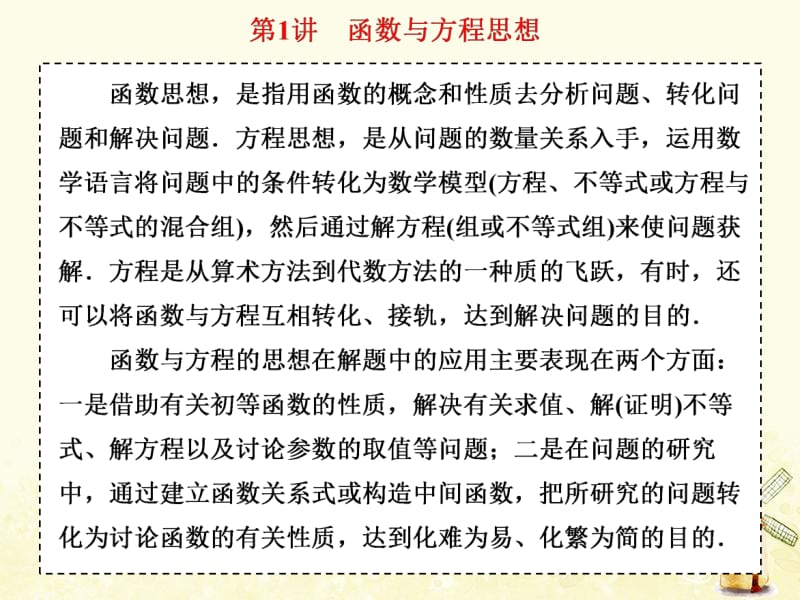 第1讲　函数与方程思想

函数思想，是指用函数的概念和性质去分析问题、转化问题和解决问题．方程思想，是从问题的数量关系入手，运用数学语言将问题中的条件转化为数学模型(方程、不等式或方程与不等式的混合组)，然后通过解方程(组或不等式组)来使问题获解．方程是从算术方法到代数方法的一种质的飞跃，有时，还可以将函数与方程互相转化、接轨，达到解决问题的目的．

函数与方程的思想在解题中的应用主要表现在两个方面：一是借助有关初等函数的性质，解决有关求值、解(证明)不等式、解方程以及讨论参数的取值等问题；二是在问题的研究中，通过建立函数关系式或构造中间函数，把所研究的问题转化为讨论函数的有关性质，达到化难为易、化繁为简的目的．